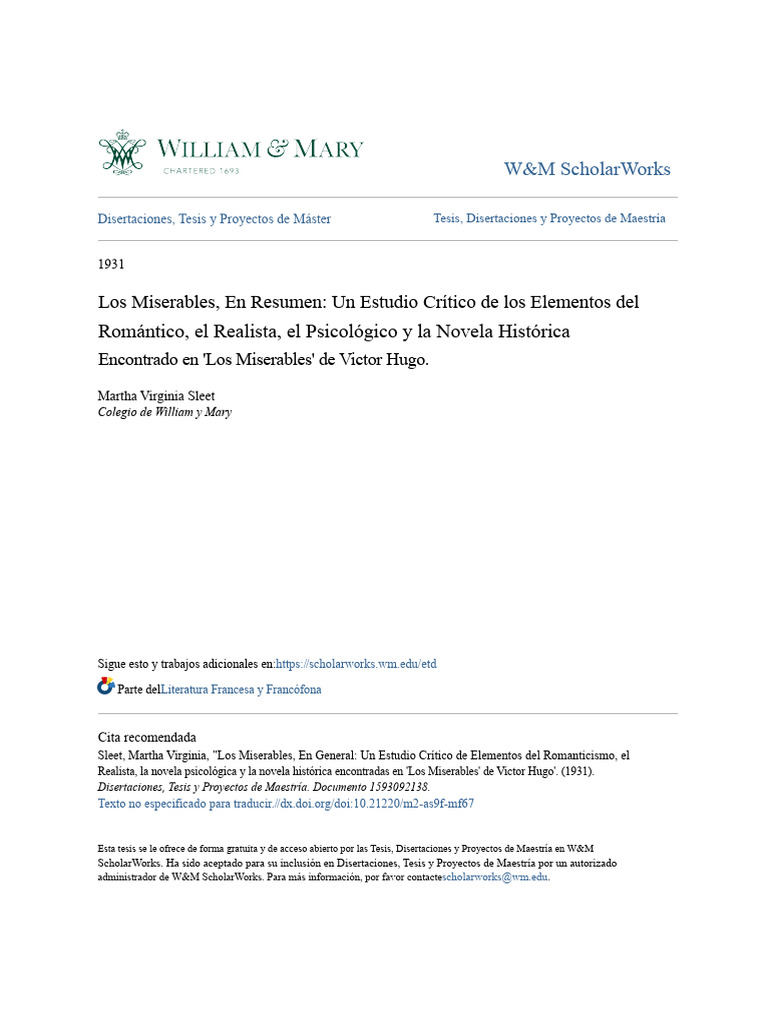 WILLIAM & MARY
CHARTERED 1693

W&M ScholarWorks

Disertaciones, Tesis y Proyectos de Máster

Tesis, Disertaciones y Proyectos de Maestría

1931

Los Miserables, En Resumen: Un Estudio Crítico de los Elementos del Romántico, el Realista, el Psicológico y la Novela Histórica Encontrado en 'Los Miserables' de Victor Hugo.

Martha Virginia Sleet
Colegio de William y Mary

Sigue esto y trabajos adicionales en:https://scholarworks.wm.edu/etd

Parte delLiteratura Francesa y Francófona

Cita recomendada
Sleet, Martha Virginia, "Los Miserables, En General: Un Estudio Crítico de Elementos del Romanticismo, el Realista, la novela psicológica y la novela histórica encontradas en 'Los Miserables' de Victor Hugo'. (1931). Disertaciones, Tesis y Proyectos de Maestría. Documento 1593092138.
Texto no especificado para traducir.//dx.doi.org/doi:10.21220/m2-as9f-mf67

Esta tesis se le ofrece de forma gratuita y de acceso abierto por las Tesis, Disertaciones y Proyectos de Maestría en W&M ScholarWorks. Ha sido aceptado para su inclusión en Disertaciones, Tesis y Proyectos de Maestría por un autorizado administrador de W&M ScholarWorks. Para más información, por favor contactescholarworks@wm.edu.